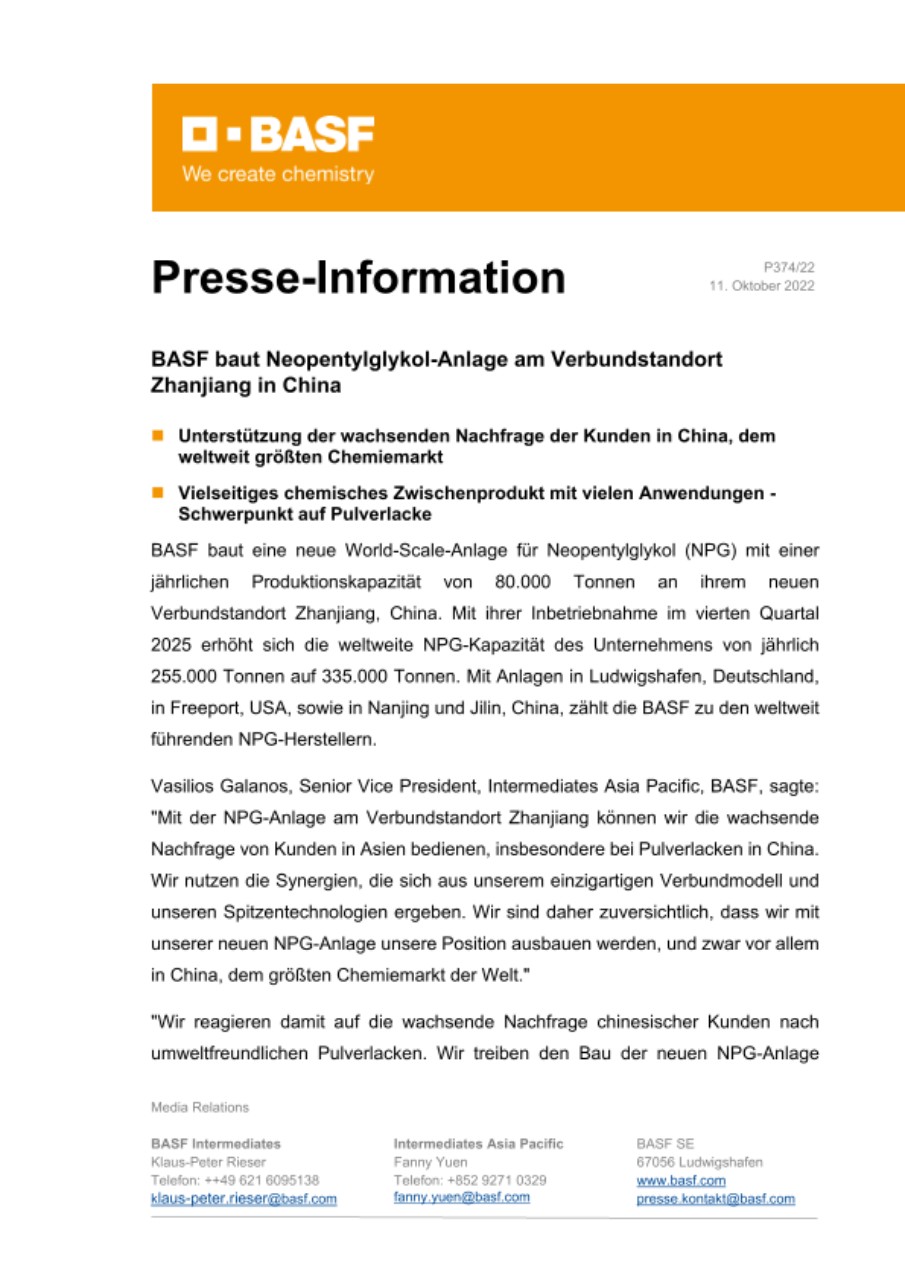 BASF
We create chemistry

Presse-Information

P374/22
11. Oktober 2022

BASF baut Neopentylglykol-Anlage am Verbundstandort Zhanjiang in China

Unterstützung der wachsenden Nachfrage der Kunden in China, dem weltweit größten Chemiemarkt

Vielseitiges chemisches Zwischenprodukt mit vielen Anwendungen - Schwerpunkt auf Pulverlacke

BASF baut eine neue World-Scale-Anlage für Neopentylglykol (NPG) mit einer jährlichen Produktionskapazität von 80.000 Tonnen an ihrem neuen Verbundstandort Zhanjiang, China. Mit ihrer Inbetriebnahme im vierten Quartal 2025 erhöht sich die weltweite NPG-Kapazität des Unternehmens von jährlich 255.000 Tonnen auf 335.000 Tonnen. Mit Anlagen in Ludwigshafen, Deutschland, in Freeport, USA, sowie in Nanjing und Jilin, China, zählt die BASF zu den weltweit führenden NPG-Herstellern.

Vasilios Galanos, Senior Vice President, Intermediates Asia Pacific, BASF, sagte: "Mit der NPG-Anlage am Verbundstandort Zhanjiang können wir die wachsende Nachfrage von Kunden in Asien bedienen, insbesondere bei Pulverlacken in China. Wir nutzen die Synergien, die sich aus unserem einzigartigen Verbundmodell und unseren Spitzentechnologien ergeben. Wir sind daher zuversichtlich, dass wir mit unserer neuen NPG-Anlage unsere Position ausbauen werden, und zwar vor allem in China, dem größten Chemiemarkt der Welt."

"Wir reagieren damit auf die wachsende Nachfrage chinesischer Kunden nach umweltfreundlichen Pulverlacken. Wir treiben den Bau der neuen NPG-Anlage

Media Relations

BASF Intermediates
Klaus-Peter Rieser
Telefon: ++49 621 6095138
klaus-peter.rieser@basf.com

Intermediates Asia Pacific
Fanny Yuen
Telefon: +852 9271 0329
fanny.yuen@basf.com

BASF SE
67056 Ludwigshafen
www.basf.com
presse.kontakt@basf.com